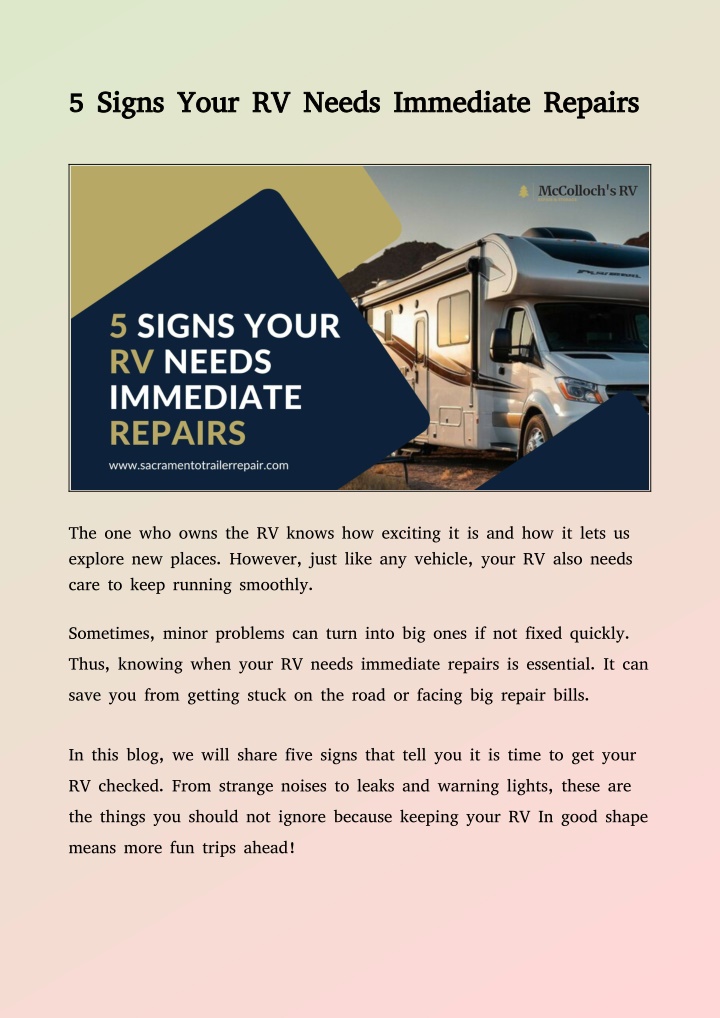 5 Signs Your RV Needs Immediate Repairs

McColloch's RV

5 SIGNS YOUR RV NEEDS IMMEDIATE REPAIRS

www.sacramentotrailerrepair.com

The one who owns the RV knows how exciting it is and how it lets us explore new places. However, just like any vehicle, your RV also needs care to keep running smoothly.

Sometimes, minor problems can turn into big ones if not fixed quickly. Thus, knowing when your RV needs immediate repairs is essential. It can save you from getting stuck on the road or facing big repair bills.

In this blog, we will share five signs that tell you it is time to get your RV checked. From strange noises to leaks and warning lights, these are the things you should not ignore because keeping your RV In good shape means more fun trips ahead!